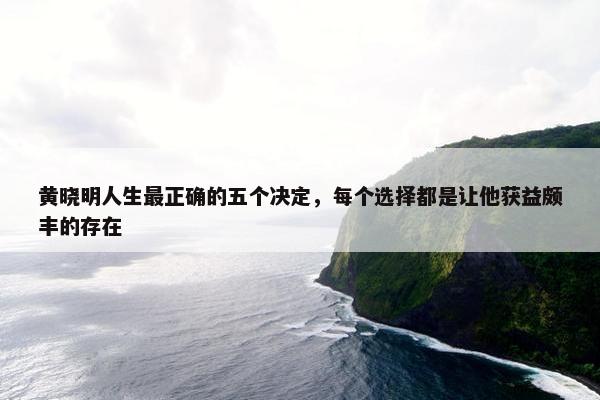 黄晓明人生最正确的五个决定，每个选择都是让他获益颇丰的存在